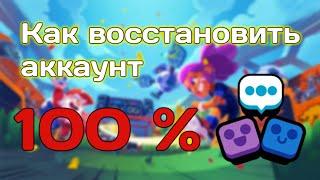 Как восстановить аккаунт

100 %